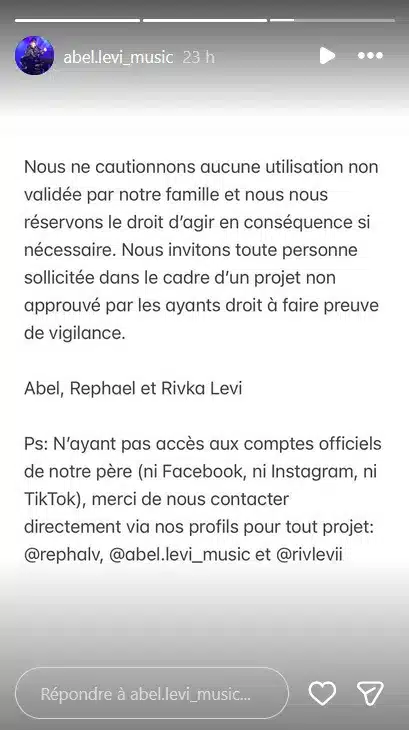 abel.levi_music 23 h

Nous ne cautionnons aucune utilisation non validée par notre famille et nous nous réservons le droit d'agir en conséquence si nécessaire. Nous invitons toute personne sollicitée dans le cadre d'un projet non approuvé par les ayants droit à faire preuve de vigilance.

Abel, Rephael et Rivka Levi

Ps: N'ayant pas accès aux comptes officiels de notre père (ni Facebook, ni Instagram, ni TikTok), merci de nous contacter directement via nos profils pour tout projet: @rephalv, @abel.levi_music et @rivlevii

Répondre à abel.levi_music...